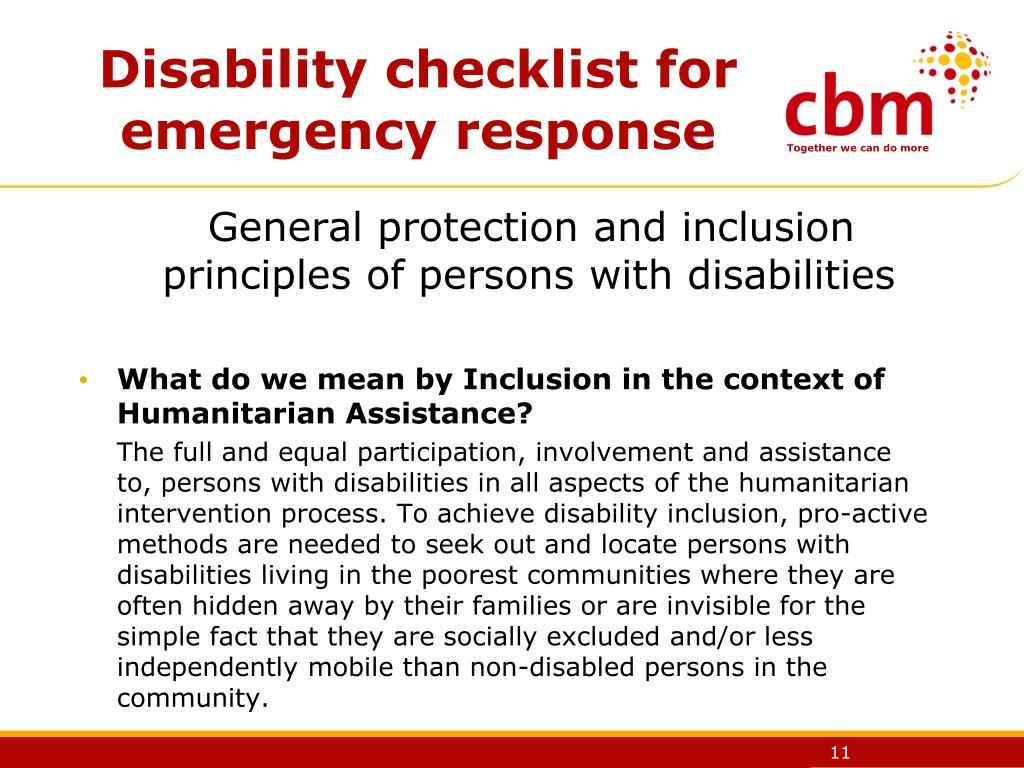 Disability checklist for emergency response

cbm
Together we can do more

General protection and inclusion principles of persons with disabilities

• **What do we mean by Inclusion in the context of Humanitarian Assistance?**

The full and equal participation, involvement and assistance to, persons with disabilities in all aspects of the humanitarian intervention process. To achieve disability inclusion, pro-active methods are needed to seek out and locate persons with disabilities living in the poorest communities where they are often hidden away by their families or are invisible for the simple fact that they are socially excluded and/or less independently mobile than non-disabled persons in the community.

11